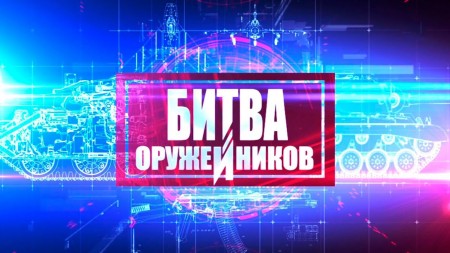 БИТВА
ОРУЖЕЙНИКОВ